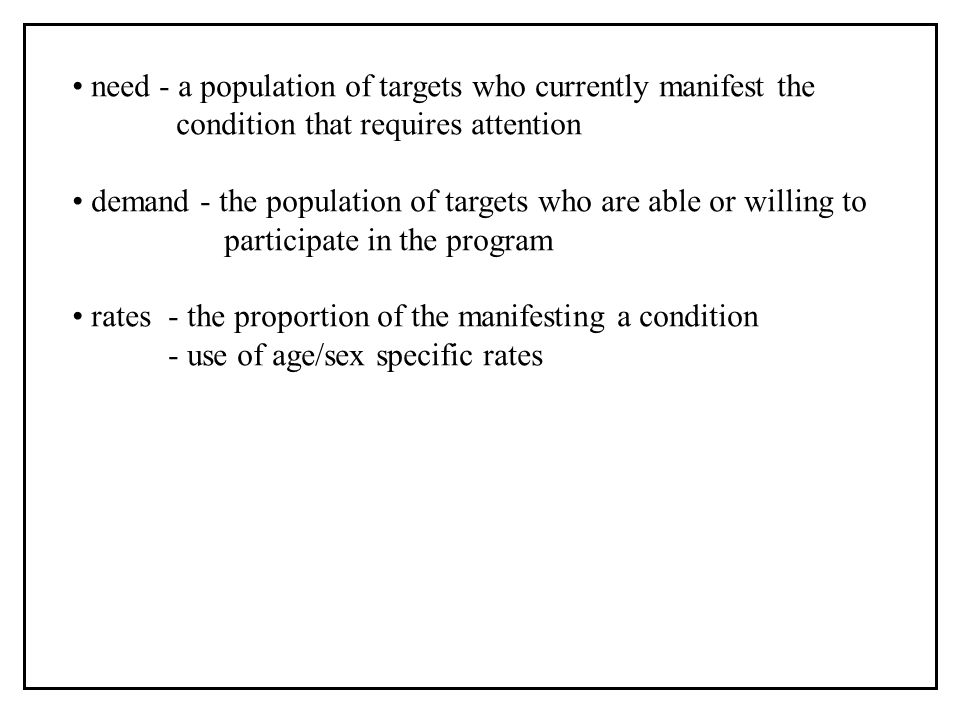 • need - a population of targets who currently manifest the condition that requires attention

• demand - the population of targets who are able or willing to participate in the program

• rates - the proportion of the manifesting a condition
- use of age/sex specific rates